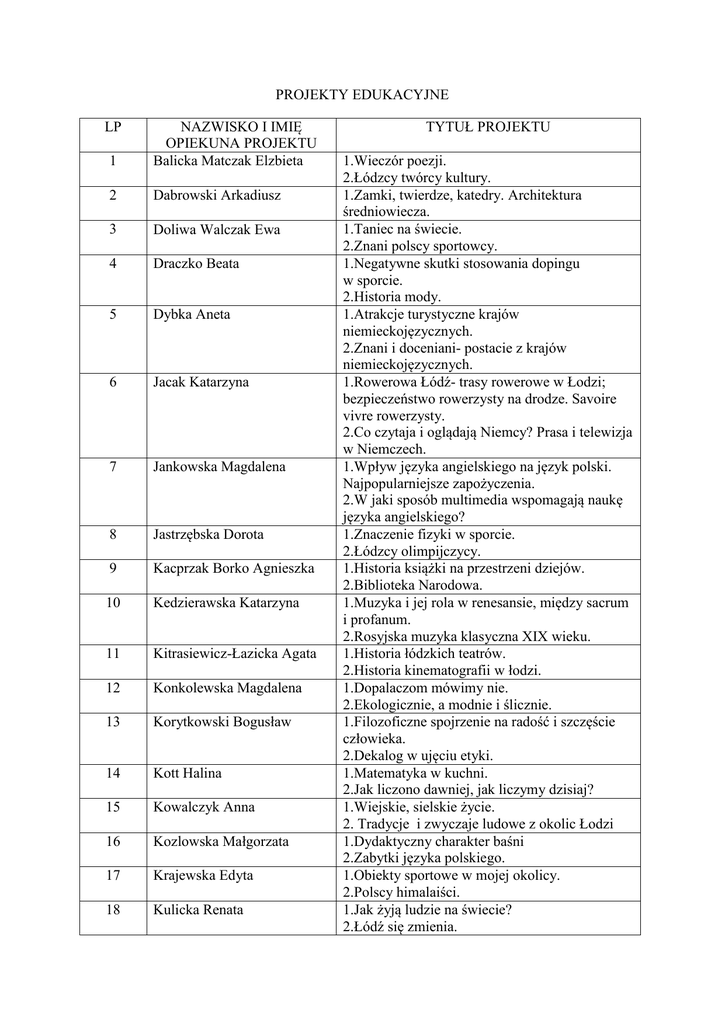 PROJEKTY EDUKACYJNE

| LP | NAZWISKO I IMIĘ OPIEKUNA PROJEKTU | TYTUŁ PROJEKTU |
|---|---|---|
| 1 | Balicka Matczak Elzbieta | 1.Wieczór poezji. 2.Łódzcy twórcy kultury. |
| 2 | Dabrowski Arkadiusz | 1.Zamki, twierdze, katedry. Architektura średniowiecza. |
| 3 | Doliwa Walczak Ewa | 1.Taniec na świecie. 2.Znani polscy sportowcy. |
| 4 | Draczko Beata | 1.Negatywne skutki stosowania dopingu w sporcie. 2.Historia mody. |
| 5 | Dybka Aneta | 1.Atrakcje turystyczne krajów niemieckojęzycznych. 2.Znani i doceniani- postacie z krajów niemieckojęzycznych. |
| 6 | Jacak Katarzyna | 1.Rowerowa Łódź- trasy rowerowe w Łodzi; bezpieczeństwo rowerzysty na drodze. Savoire vivre rowerzysty. 2.Co czytaja i oglądają Niemcy? Prasa i telewizja w Niemczech. |
| 7 | Jankowska Magdalena | 1.Wpływ języka angielskiego na język polski. Najpopularniejsze zapożyczenia. 2.W jaki sposób multimedia wspomagają naukę języka angielskiego? |
| 8 | Jastrzębska Dorota | 1.Znaczenie fizyki w sporcie. 2.Łódzcy olimpijczycy. |
| 9 | Kacprzak Borko Agnieszka | 1.Historia książki na przestrzeni dziejów. 2.Biblioteka Narodowa. |
| 10 | Kedzierawska Katarzyna | 1.Muzyka i jej rola w renesansie, między sacrum i profanum. 2.Rosyjska muzyka klasyczna XIX wieku. |
| 11 | Kitrasiewicz-Łazicka Agata | 1.Historia łódzkich teatrów. 2.Historia kinematografii w łodzi. |
| 12 | Konkolewska Magdalena | 1.Dopalaczom mówimy nie. 2.Ekologicznie, a modnie i ślicznie. |
| 13 | Korytkowski Bogusław | 1.Filozoficzne spojrzenie na radość i szczęście człowieka. 2.Dekalog w ujęciu etyki. |
| 14 | Kott Halina | 1.Matematyka w kuchni. 2.Jak liczono dawniej, jak liczymy dzisiaj? |
| 15 | Kowalczyk Anna | 1.Wiejskie, sielskie życie. 2. Tradycje i zwyczaje ludowe z okolic Łodzi |
| 16 | Kozlowska Małgorzata | 1.Dydaktyczny charakter baśni 2.Zabytki języka polskiego. |
| 17 | Krajewska Edyta | 1.Obiekty sportowe w mojej okolicy. 2.Polscy himalaiści. |
| 18 | Kulicka Renata | 1.Jak żyją ludzie na świecie? 2.Łódź się zmienia. |